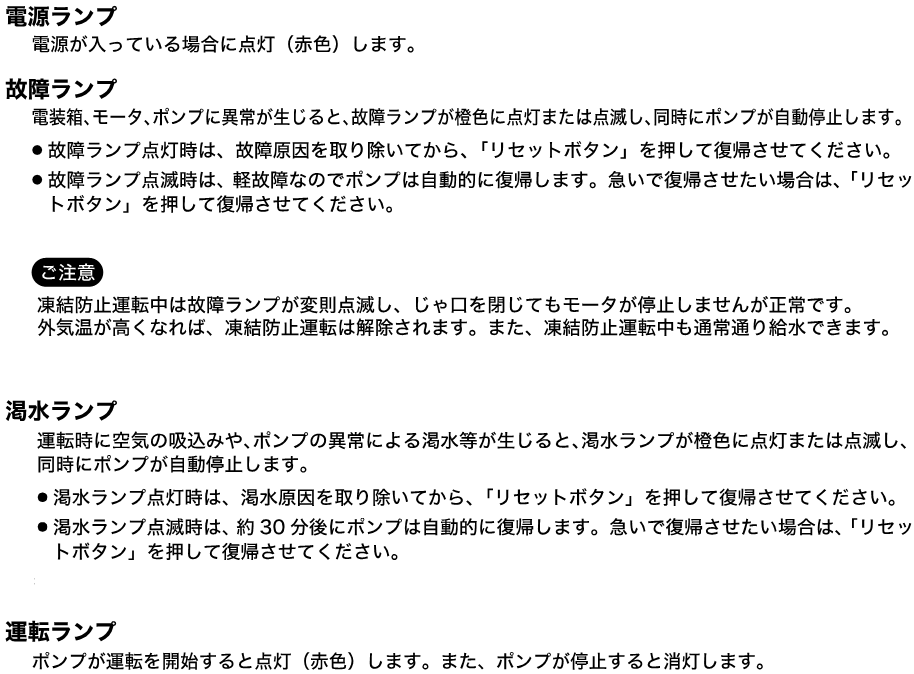 電源ランプ
電源が入っている場合に点灯（赤色）します。

故障ランプ
電装箱､モータ､ポンプに異常が生じると､故障ランプが橙色に点灯または点滅し､同時にポンプが自動停止します。
● 故障ランプ点灯時は、故障原因を取り除いてから、「リセットボタン」を押して復帰させてください。
● 故障ランプ点滅時は、軽故障なのでポンプは自動的に復帰します。急いで復帰させたい場合は、「リセットボタン」を押して復帰させてください。

ご注意
凍結防止運転中は故障ランプが変則点滅し、じゃ口を閉じてもモータが停止しませんが正常です。
外気温が高くなれば、凍結防止運転は解除されます。また、凍結防止運転中も通常通り給水できます。

渇水ランプ
運転時に空気の吸込みや､ポンプの異常による渇水等が生じると､渇水ランプが橙色に点灯または点滅し､同時にポンプが自動停止します。
● 渇水ランプ点灯時は、渇水原因を取り除いてから、「リセットボタン」を押して復帰させてください。
● 渇水ランプ点滅時は、約 30 分後にポンプは自動的に復帰します。急いで復帰させたい場合は、「リセットボタン」を押して復帰させてください。

運転ランプ
ポンプが運転を開始すると点灯（赤色）します。また、ポンプが停止すると消灯します。